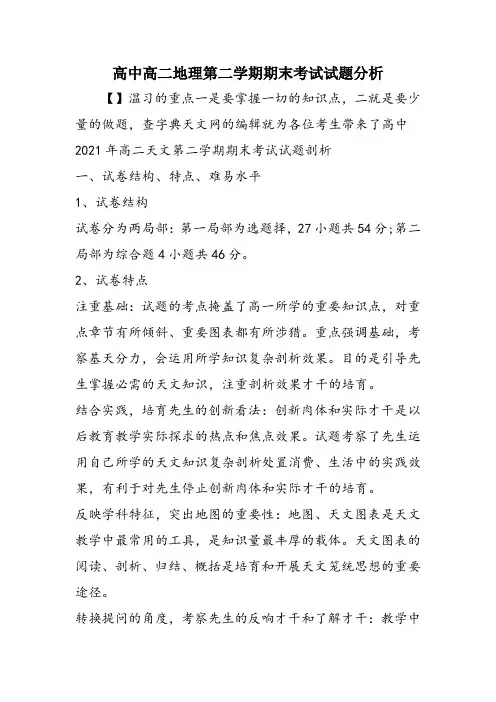 高中高二地理第二学期期末考试试题分析

【】温习的重点一是要掌握一切的知识点，二就是要少量的做题，查字典天文网的编辑就为各位考生带来了高中2021年高二天文第二学期期末考试试题剖析

一、试卷结构、特点、难易水平

1、试卷结构

试卷分为两局部：第一局部为选题择，27小题共54分;第二局部为综合题4小题共46分。

2、试卷特点

注重基础：试题的考点掩盖了高一所学的重要知识点，对重点章节有所倾斜、重要图表都有所涉猎。重点强调基础，考察基天分力，会运用所学知识复杂剖析效果。目的是引导先生掌握必需的天文知识，注重剖析效果才干的培育。

结合实践，培育先生的创新看法：创新肉体和实际才干是以后教育教学实际探求的热点和焦点效果。试题考察了先生运用自己所学的天文知识复杂剖析处置消费、生活中的实践效果，有利于对先生停止创新肉体和实际才干的培育。

反映学科特征，突出地图的重要性：地图、天文图表是天文教学中最常用的工具，是知识量最丰厚的载体。天文图表的阅读、剖析、归结、概括是培育和开展天文笼统思想的重要途径。

转换提问的角度，考察先生的反响才干和了解才干：教学中